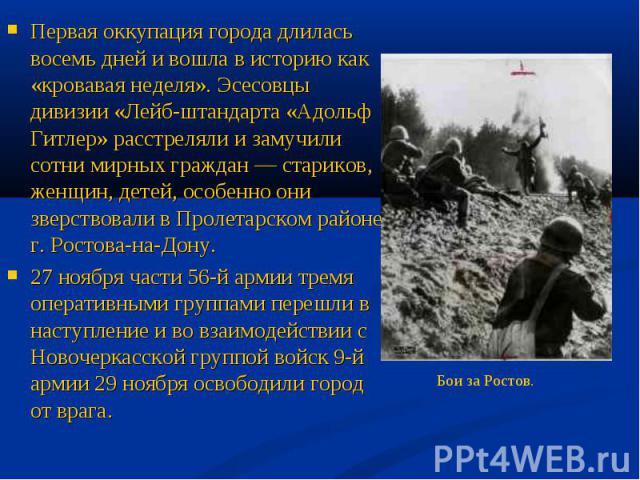 Первая оккупация города длилась восемь дней и вошла в историю как «кровавая неделя». Эсесовцы дивизии «Лейб-штандарта «Адольф Гитлер» расстреляли и замучили сотни мирных граждан — стариков, женщин, детей, особенно они зверствовали в Пролетарском районе г. Ростова-на-Дону.

27 ноября части 56-й армии тремя оперативными группами перешли в наступление и во взаимодействии с Новочеркасской группой войск 9-й армии 29 ноября освободили город от врага.

Бои за Ростов.

PPt4WEB.ru